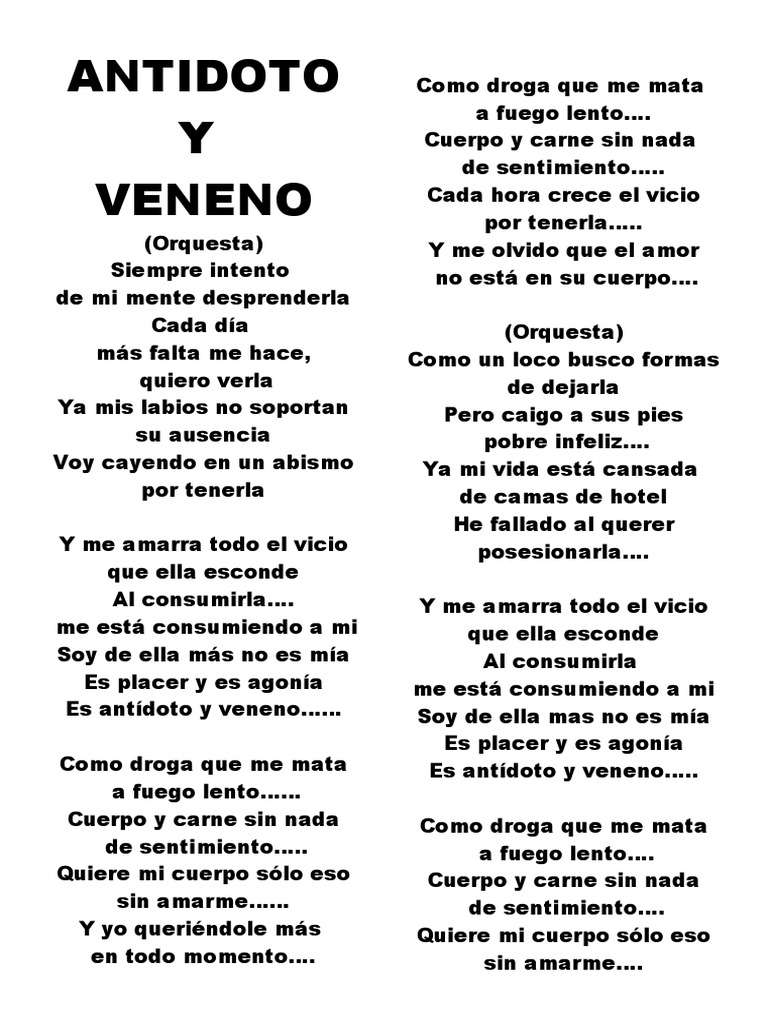 ANTIDOTO
Y
VENENO

(Orquesta)
Siempre intento
de mi mente desprenderla
Cada día
más falta me hace,
quiero verla
Ya mis labios no soportan
su ausencia
Voy cayendo en un abismo
por tenerla

Y me amarra todo el vicio
que ella esconde
Al consumirla....
me está consumiendo a mi
Soy de ella más no es mía
Es placer y es agonía
Es antídoto y veneno......

Como droga que me mata
a fuego lento......
Cuerpo y carne sin nada
de sentimiento.....
Quiere mi cuerpo sólo eso
sin amarme......
Y yo queriéndole más
en todo momento....

Como droga que me mata
a fuego lento....
Cuerpo y carne sin nada
de sentimiento.....
Cada hora crece el vicio
por tenerla.....
Y me olvido que el amor
no está en su cuerpo....

(Orquesta)
Como un loco busco formas
de dejarla
Pero caigo a sus pies
pobre infeliz....
Ya mi vida está cansada
de camas de hotel
He fallado al querer
posesionarla....

Y me amarra todo el vicio
que ella esconde
Al consumirla
me está consumiendo a mi
Soy de ella mas no es mía
Es placer y es agonía
Es antídoto y veneno.....

Como droga que me mata
a fuego lento....
Cuerpo y carne sin nada
de sentimiento....
Quiere mi cuerpo sólo eso
sin amarme....